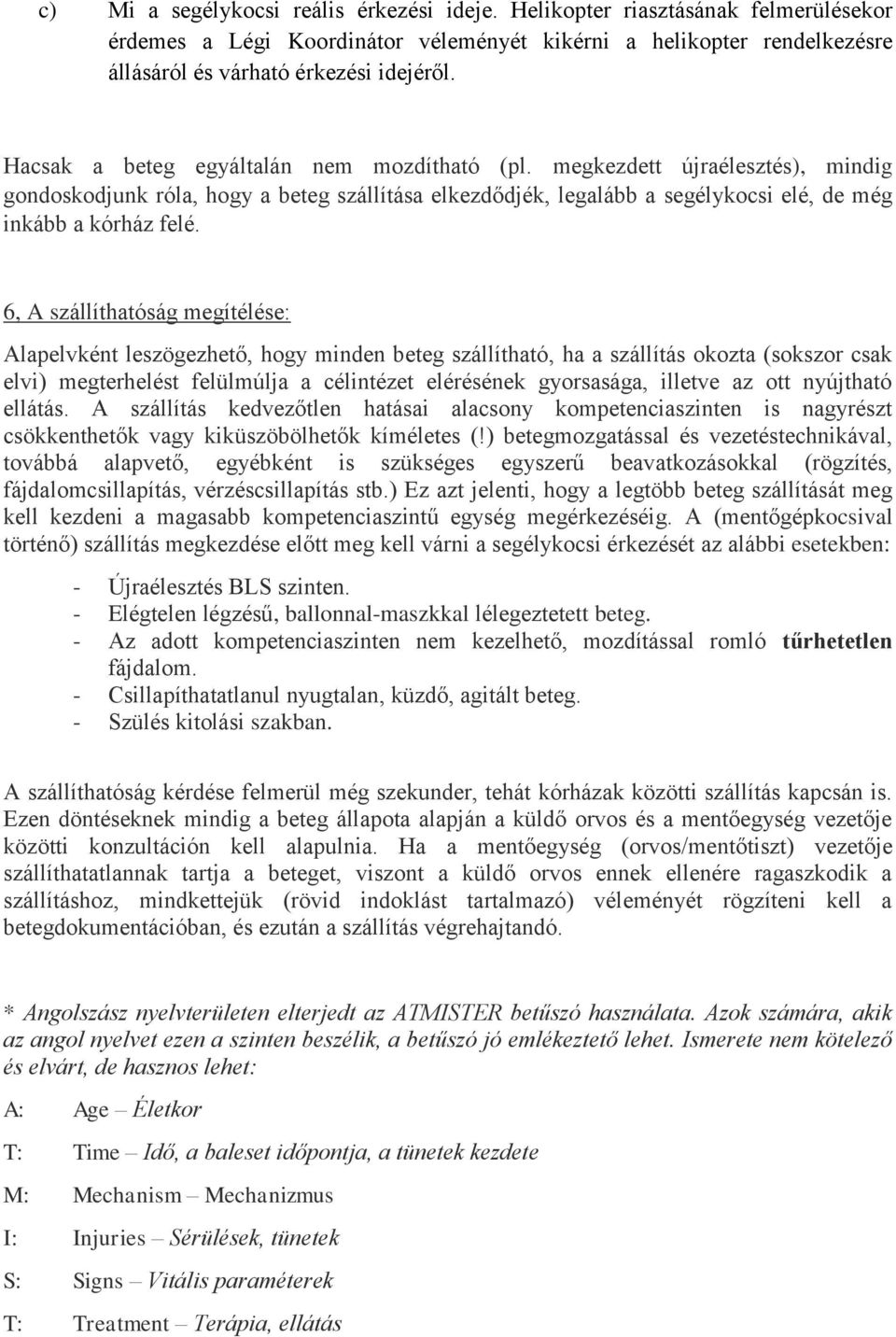 c) Mi a segélykocsi reális érkezési ideje. Helikopter riasztásának felmerülésekor érdemes a Légi Koordinátor véleményét kikérni a helikopter rendelkezésre állásáról és várható érkezési idejéről.

Hacsak a beteg egyáltalán nem mozdítható (pl. megkezdett újraélesztés), mindig gondoskodjunk róla, hogy a beteg szállítása elkezdődjék, legalább a segélykocsi elé, de még inkább a kórház felé.

6, A szállíthatóság megítélése:

Alapelvként leszögezhető, hogy minden beteg szállítható, ha a szállítás okozta (sokszor csak elvi) megterhelést felülmúlja a célintézet elérésének gyorsasága, illetve az ott nyújtható ellátás. A szállítás kedvezőtlen hatásai alacsony kompetenciaszinten is nagyrészt csökkenthetők vagy kiküszöbölhetők kíméletes (!) betegmozgatással és vezetéstechnikával, továbbá alapvető, egyébként is szükséges egyszerű beavatkozásokkal (rögzítés, fájdalomcsillapítás, vérzéscsillapítás stb.) Ez azt jelenti, hogy a legtöbb beteg szállítását meg kell kezdeni a magasabb kompetenciaszintű egység megérkezéséig. A (mentőgépkocsival történő) szállítás megkezdése előtt meg kell várni a segélykocsi érkezését az alábbi esetekben:

- Újraélesztés BLS szinten.
- Elégtelen légzésű, ballonnal-maszkkal lélegeztetett beteg.
- Az adott kompetenciaszinten nem kezelhető, mozdítással romló tűrhetetlen fájdalom.
- Csillapíthatatlanul nyugtalan, küzdő, agitált beteg.
- Szülés kitolási szakban.

A szállíthatóság kérdése felmerül még szekunder, tehát kórházak közötti szállítás kapcsán is. Ezen döntéseknek mindig a beteg állapota alapján a küldő orvos és a mentőegység vezetője közötti konzultáción kell alapulnia. Ha a mentőegység (orvos/mentőtiszt) vezetője szállíthatatlannak tartja a beteget, viszont a küldő orvos ennek ellenére ragaszkodik a szállításhoz, mindkettejük (rövid indoklást tartalmazó) véleményét rögzíteni kell a betegdokumentációban, és ezután a szállítás végrehajtandó.

* Angolszász nyelvterületen elterjedt az ATMISTER betűszó használata. Azok számára, akik az angol nyelvet ezen a szinten beszélik, a betűszó jó emlékeztető lehet. Ismerete nem kötelező és elvárt, de hasznos lehet:

A: Age – Életkor

T: Time – Idő, a baleset időpontja, a tünetek kezdete

M: Mechanism – Mechanizmus

I: Injuries – Sérülések, tünetek

S: Signs – Vitális paraméterek

T: Treatment – Terápia, ellátás